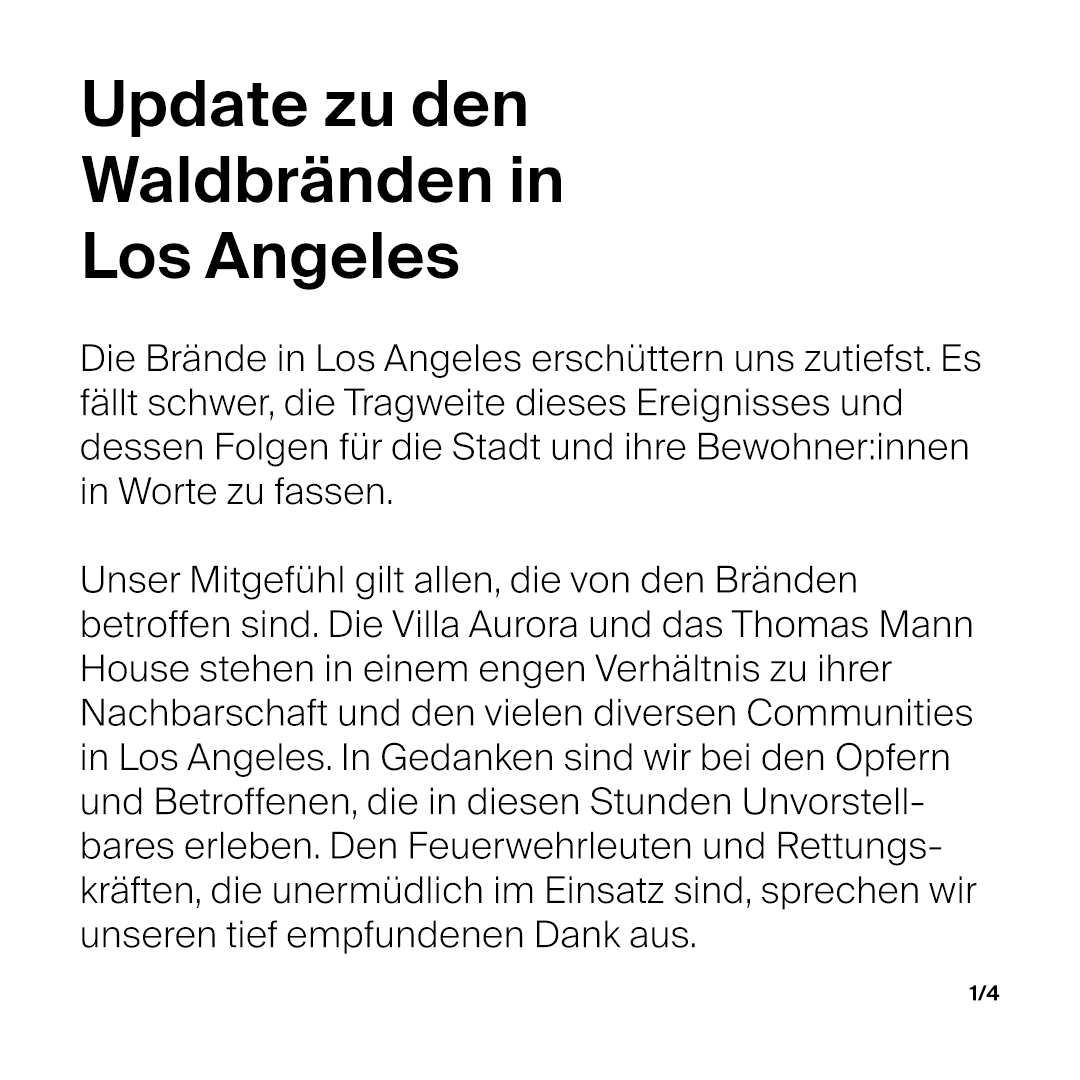 Update zu den Waldbränden in Los Angeles

Die Brände in Los Angeles erschüttern uns zutiefst. Es fällt schwer, die Tragweite dieses Ereignisses und dessen Folgen für die Stadt und ihre Bewohner:innen in Worte zu fassen.

Unser Mitgefühl gilt allen, die von den Bränden betroffen sind. Die Villa Aurora und das Thomas Mann House stehen in einem engen Verhältnis zu ihrer Nachbarschaft und den vielen diversen Communities in Los Angeles. In Gedanken sind wir bei den Opfern und Betroffenen, die in diesen Stunden Unvorstellbares erleben. Den Feuerwehrleuten und Rettungskräften, die unermüdlich im Einsatz sind, sprechen wir unseren tief empfundenen Dank aus.

1/4